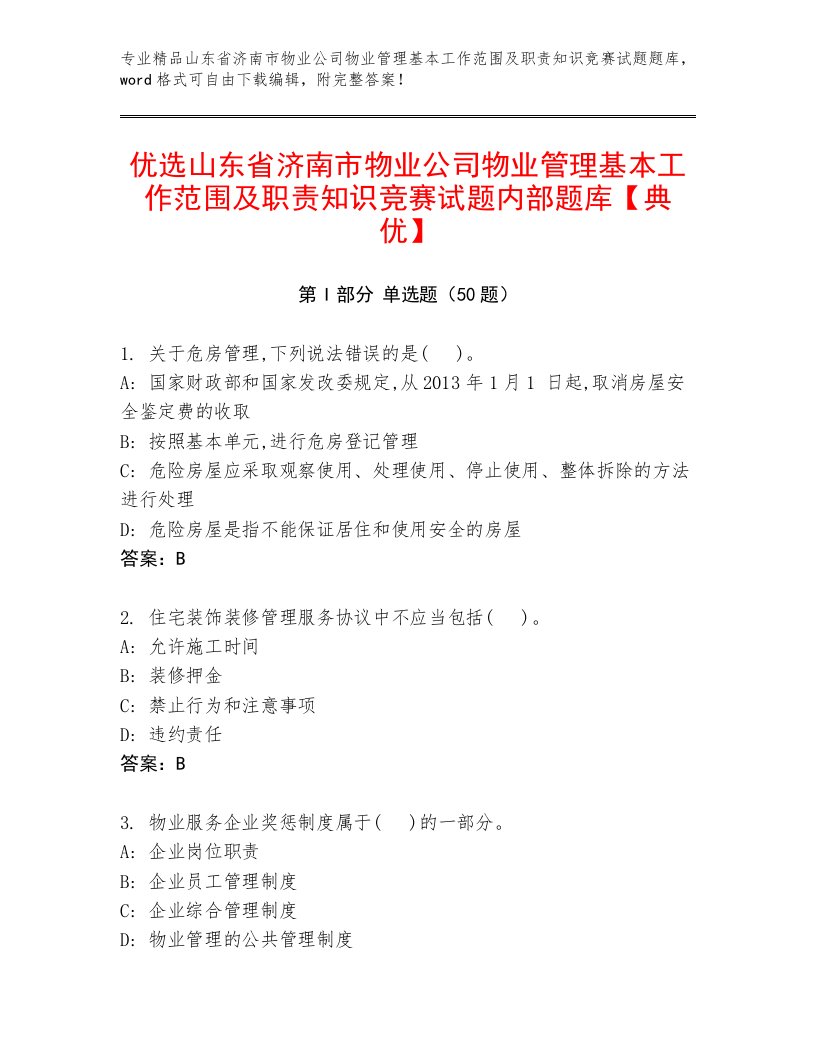 专业精品山东省济南市物业公司物业管理基本工作范围及职责知识竞赛试题题库，word格式可自由下载编辑，附完整答案！

优选山东省济南市物业公司物业管理基本工作范围及职责知识竞赛试题内部题库【典优】

第Ⅰ部分 单选题（50题）

1. 关于危房管理,下列说法错误的是( )。
A: 国家财政部和国家发改委规定,从2013年1月1 日起,取消房屋安全鉴定费的收取
B: 按照基本单元,进行危房登记管理
C: 危险房屋应采取观察使用、处理使用、停止使用、整体拆除的方法进行处理
D: 危险房屋是指不能保证居住和使用安全的房屋
答案：B

2. 住宅装饰装修管理服务协议中不应当包括( )。
A: 允许施工时间
B: 装修押金
C: 禁止行为和注意事项
D: 违约责任
答案：B

3. 物业服务企业奖惩制度属于( )的一部分。
A: 企业岗位职责
B: 企业员工管理制度
C: 企业综合管理制度
D: 物业管理的公共管理制度